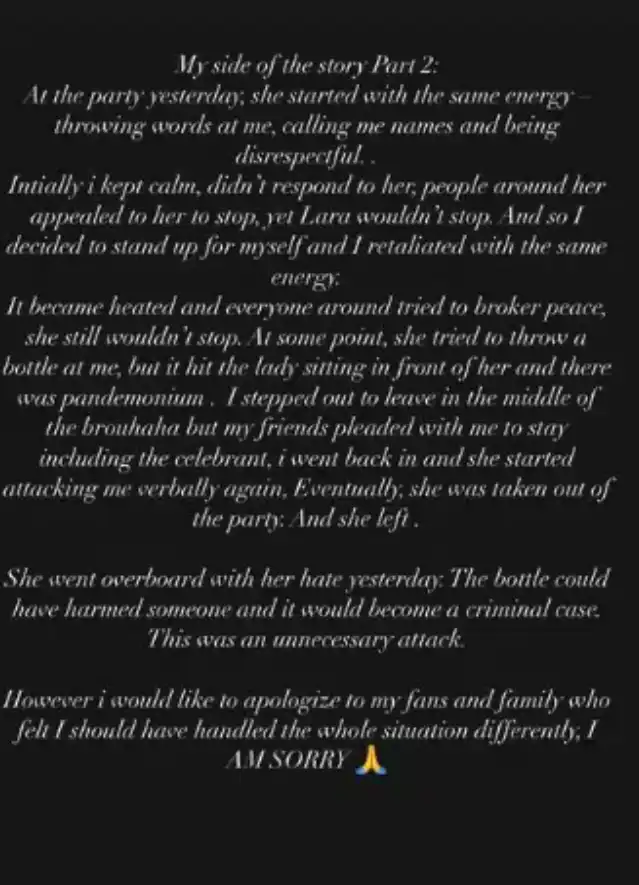 My side of the story Part 2:
At the party yesterday, she started with the same energy – throwing words at me, calling me names and being disrespectful. .
Intially i kept calm, didn't respond to her, people around her appealed to her to stop, yet Lara wouldn't stop. And so I decided to stand up for myself and I retaliated with the same energy.
It became heated and everyone around tried to broker peace, she still wouldn't stop. At some point, she tried to throw a bottle at me, but it hit the lady sitting in front of her and there was pandemonium . I stepped out to leave in the middle of the brouhaha but my friends pleaded with me to stay including the celebrant, i went back in and she started attacking me verbally again, Eventually, she was taken out of the party. And she left .

She went overboard with her hate yesterday. The bottle could have harmed someone and it would become a criminal case. This was an unnecessary attack.

However i would like to apologize to my fans and family who felt I should have handled the whole situation differently, I AM SORRY 🙏